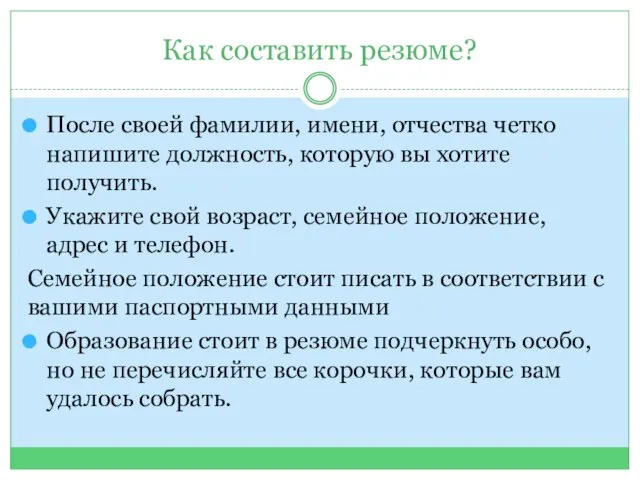 Как составить резюме?

После своей фамилии, имени, отчества четко напишите должность, которую вы хотите получить.

Укажите свой возраст, семейное положение, адрес и телефон.

Семейное положение стоит писать в соответствии с вашими паспортными данными

Образование стоит в резюме подчеркнуть особо, но не перечисляйте все корочки, которые вам удалось собрать.